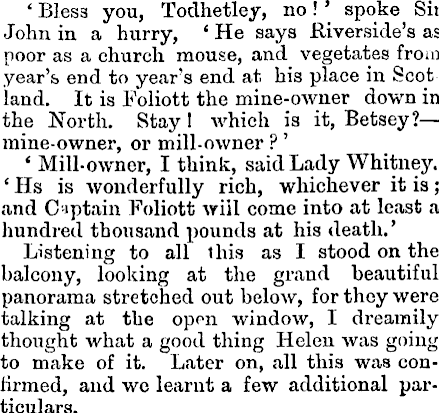 'Bless you, Todhetley, no!' spoke Sir John in a hurry, 'He says Riverside's as poor as a church mouse, and vegetates from year's end to year's end at his place in Scotland. It is Foliott the mine-owner down in the North. Stay! which is it, Betsey?—mine-owner, or mill-owner?'

'Mill-owner, I think, said Lady Whitney. 'Hs is wonderfully rich, whichever it is; and Captain Foliott wiil come into at least a hundred thousand pounds at his death.'

Listening to all this as I stood on the balcony, looking at the grand beautiful panorama stretched out below, for they were talking at the open window, I dreamily thought what a good thing Helen was going to make of it. Later on, all this was confirmed, and we learnt a few additional particulars.